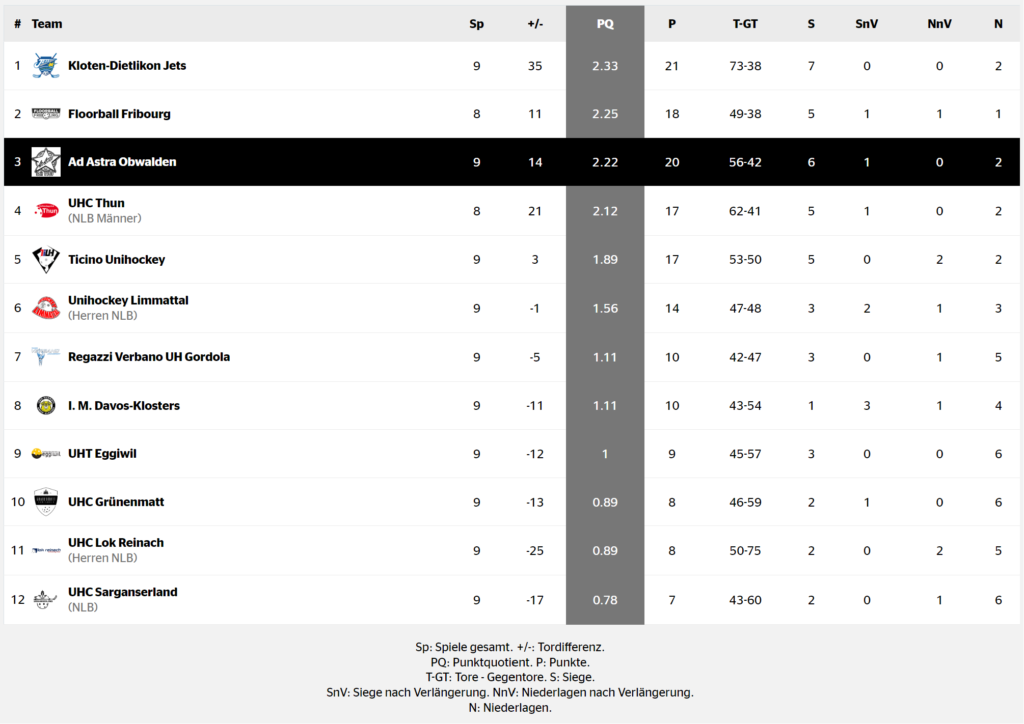 | # | Team | Sp | +/- | PQ | P | T-GT | S | SnV | NnV | N |
|---|---|---|---|---|---|---|---|---|---|---|
| 1 | Kloten-Dietlikon Jets | 9 | 35 | 2.33 | 21 | 73-38 | 7 | 0 | 0 | 2 |
| 2 | Floorball Fribourg | 8 | 11 | 2.25 | 18 | 49-38 | 5 | 1 | 1 | 1 |
| 3 | Ad Astra Obwalden | 9 | 14 | 2.22 | 20 | 56-42 | 6 | 1 | 0 | 2 |
| 4 | UHC Thun (NLB Männer) | 8 | 21 | 2.12 | 17 | 62-41 | 5 | 1 | 0 | 2 |
| 5 | Ticino Unihockey | 9 | 3 | 1.89 | 17 | 53-50 | 5 | 0 | 2 | 2 |
| 6 | Unihockey Limmattal (Herren NLB) | 9 | -1 | 1.56 | 14 | 47-48 | 3 | 2 | 1 | 3 |
| 7 | Regazzi Verbano UH Gordola | 9 | -5 | 1.11 | 10 | 42-47 | 3 | 0 | 1 | 5 |
| 8 | I. M. Davos-Klosters | 9 | -11 | 1.11 | 10 | 43-54 | 1 | 3 | 1 | 4 |
| 9 | UHT Eggiwil | 9 | -12 | 1 | 9 | 45-57 | 3 | 0 | 0 | 6 |
| 10 | UHC Grünenmatt | 9 | -13 | 0.89 | 8 | 46-59 | 2 | 1 | 0 | 6 |
| 11 | UHC Lok Reinach (Herren NLB) | 9 | -25 | 0.89 | 8 | 50-75 | 2 | 0 | 2 | 5 |
| 12 | UHC Sarganserland (NLB) | 9 | -17 | 0.78 | 7 | 43-60 | 2 | 0 | 1 | 6 |

Sp: Spiele gesamt. +/-: Tordifferenz.
PQ: Punktquotient. P: Punkte.
T-GT: Tore - Gegentore. S: Siege.
SnV: Siege nach Verlängerung. NnV: Niederlagen nach Verlängerung.
N: Niederlagen.